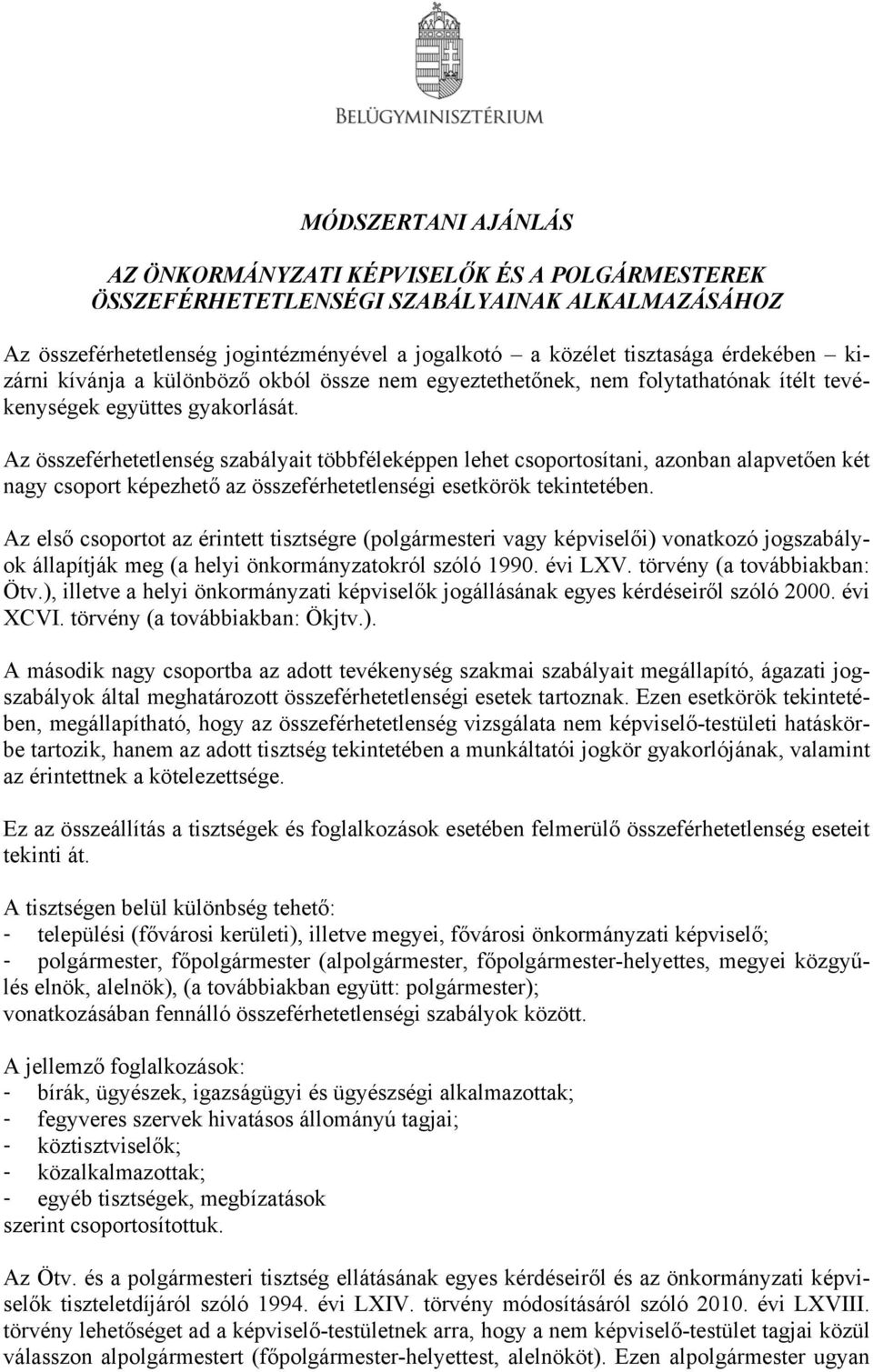 BELÜGYMINISZTÉRIUM

MÓDSZERTANI AJÁNLÁS

AZ ÖNKORMÁNYZATI KÉPVISELŐK ÉS A POLGÁRMESTEREK ÖSSZEFÉRHETETLENSÉGI SZABÁLYAINAK ALKALMAZÁSÁHOZ

Az összeférhetetlenség jogintézményével a jogalkotó – a közélet tisztasága érdekében – kizárni kívánja a különböző okból össze nem egyeztethetőnek, nem folytathatónak ítélt tevékenységek együttes gyakorlását.

Az összeférhetetlenség szabályait többféleképpen lehet csoportosítani, azonban alapvetően két nagy csoport képezhető az összeférhetetlenségi esetkörök tekintetében.

Az első csoportot az érintett tisztségre (polgármesteri vagy képviselői) vonatkozó jogszabályok állapítják meg (a helyi önkormányzatokról szóló 1990. évi LXV. törvény (a továbbiakban: Ötv.), illetve a helyi önkormányzati képviselők jogállásának egyes kérdéseiről szóló 2000. évi XCVI. törvény (a továbbiakban: Ökjtv.).

A második nagy csoportba az adott tevékenység szakmai szabályait megállapító, ágazati jogszabályok által meghatározott összeférhetetlenségi esetek tartoznak. Ezen esetkörök tekintetében, megállapítható, hogy az összeférhetetlenség vizsgálata nem képviselő-testületi hatáskörbe tartozik, hanem az adott tisztség tekintetében a munkáltatói jogkör gyakorlójának, valamint az érintettnek a kötelezettsége.

Ez az összeállítás a tisztségek és foglalkozások esetében felmerülő összeférhetetlenség eseteit tekinti át.

A tisztségen belül különbség tehető:
- települési (fővárosi kerületi), illetve megyei, fővárosi önkormányzati képviselő;
- polgármester, főpolgármester (alpolgármester, főpolgármester-helyettes, megyei közgyűlés elnök, alelnök), (a továbbiakban együtt: polgármester);
vonatkozásában fennálló összeférhetetlenségi szabályok között.

A jellemző foglalkozások:
- bírák, ügyészek, igazságügyi és ügyészségi alkalmazottak;
- fegyveres szervek hivatásos állományú tagjai;
- köztisztviselők;
- közalkalmazottak;
- egyéb tisztségek, megbízatások
szerint csoportosítottuk.

Az Ötv. és a polgármesteri tisztség ellátásának egyes kérdéseiről és az önkormányzati képviselők tiszteletdíjáról szóló 1994. évi LXIV. törvény módosításáról szóló 2010. évi LXVIII. törvény lehetőséget ad a képviselő-testületnek arra, hogy a nem képviselő-testület tagjai közül válasszon alpolgármestert (főpolgármester-helyettest, alelnököt). Ezen alpolgármester ugyan